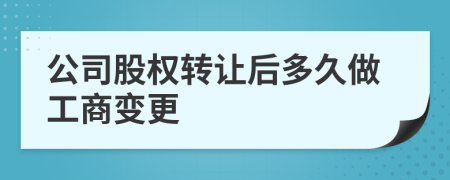 公司股权转让后多久做工商变更